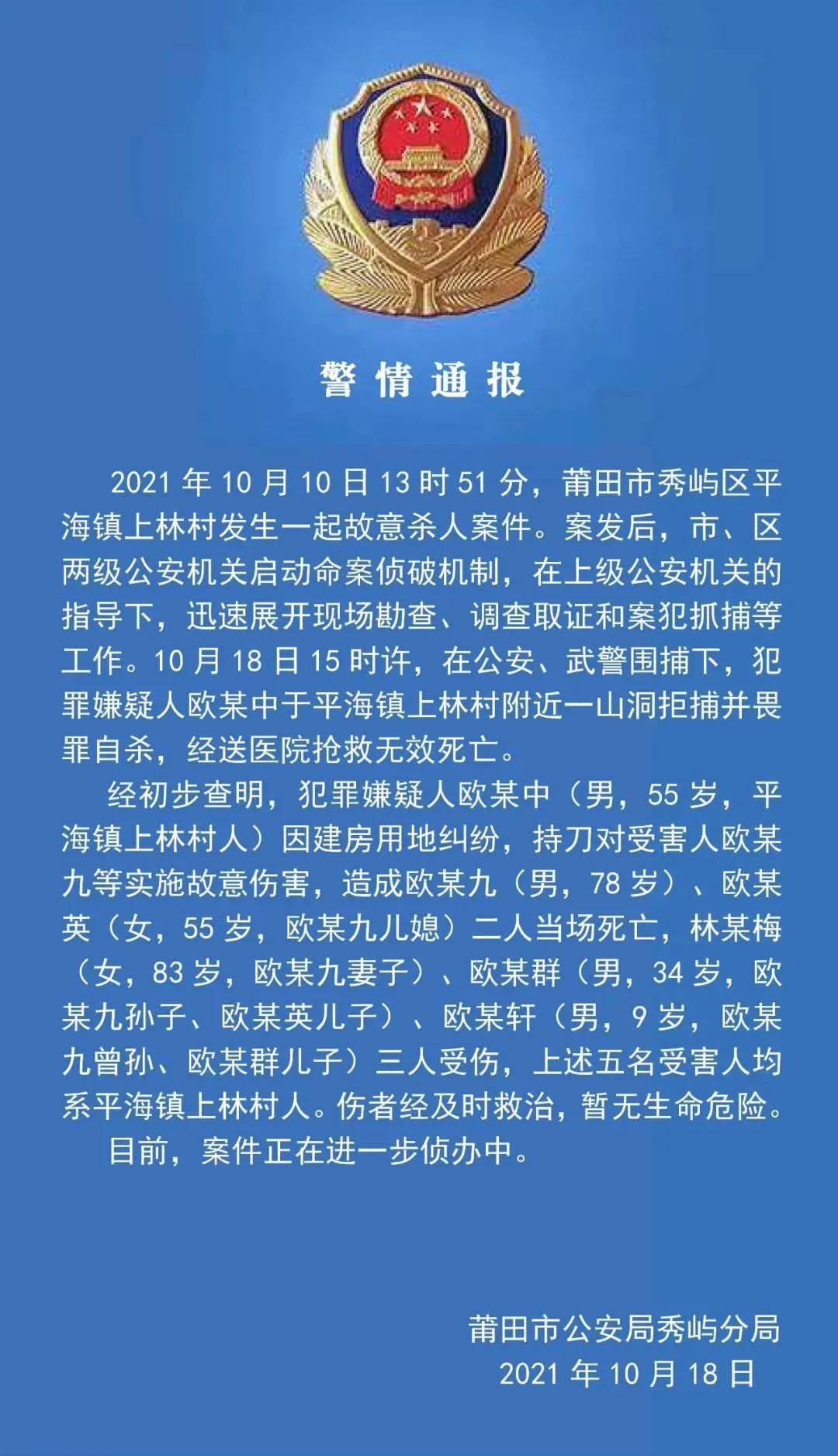 警情通报

2021年10月10日13时51分，莆田市秀屿区平海镇上林村发生一起故意杀人案件。案发后，市、区两级公安机关启动命案侦破机制，在上级公安机关的指导下，迅速展开现场勘查、调查取证和案犯抓捕等工作。10月18日15时许，在公安、武警围捕下，犯罪嫌疑人欧某中于平海镇上林村附近一山洞拒捕并畏罪自杀，经送医院抢救无效死亡。

经初步查明，犯罪嫌疑人欧某中（男，55岁，平海镇上林村人）因建房用地纠纷，持刀对受害人欧某九等实施故意伤害，造成欧某九（男，78岁）、欧某英（女，55岁，欧某九儿媳）二人当场死亡，林某梅（女，83岁，欧某九妻子）、欧某群（男，34岁，欧某九孙子、欧某英儿子）、欧某轩（男，9岁，欧某九曾孙、欧某群儿子）三人受伤，上述五名受害人均系平海镇上林村人。伤者经及时救治，暂无生命危险。

目前，案件正在进一步侦办中。

莆田市公安局秀屿分局
2021年10月18日